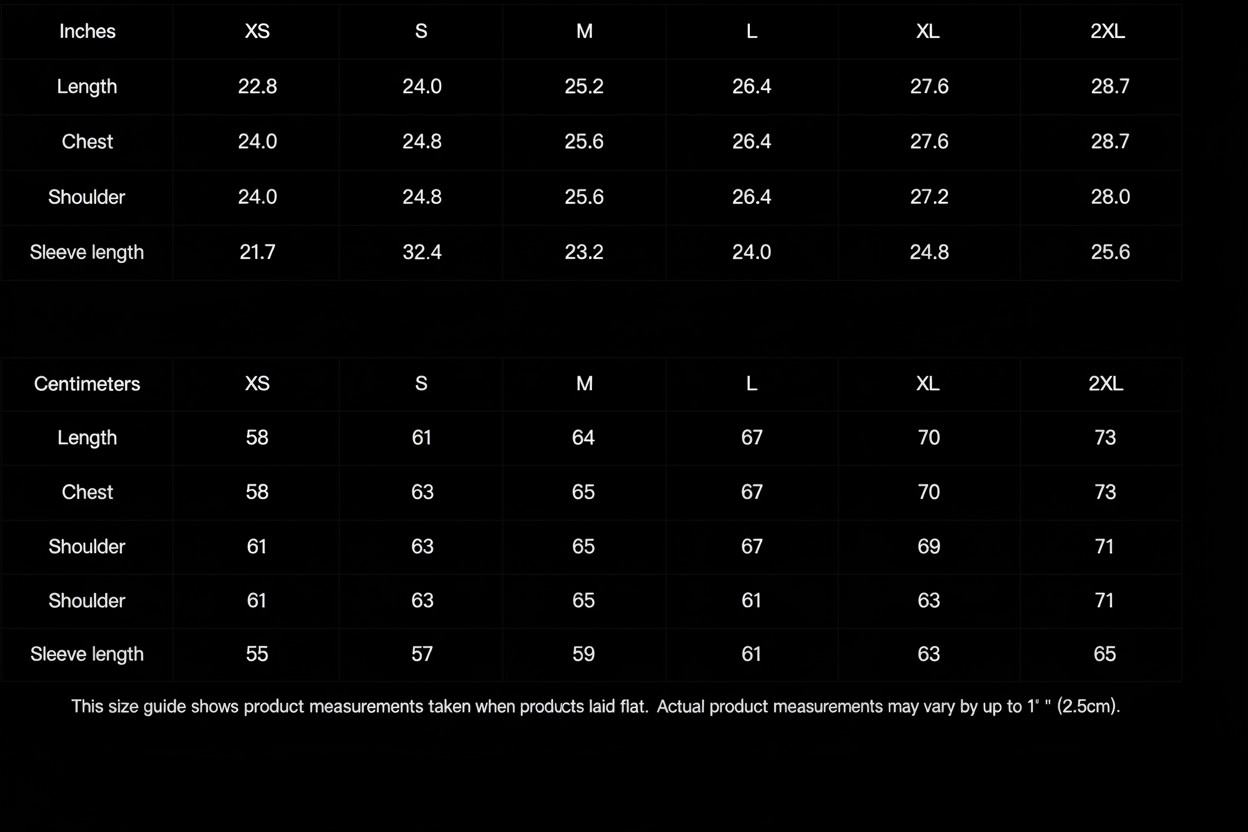 | Inches | XS | S | M | L | XL | 2XL |
|---|---|---|---|---|---|---|
| Length | 22.8 | 24.0 | 25.2 | 26.4 | 27.6 | 28.7 |
| Chest | 24.0 | 24.8 | 25.6 | 26.4 | 27.6 | 28.7 |
| Shoulder | 24.0 | 24.8 | 25.6 | 26.4 | 27.2 | 28.0 |
| Sleeve length | 21.7 | 32.4 | 23.2 | 24.0 | 24.8 | 25.6 |

| Centimeters | XS | S | M | L | XL | 2XL |
|---|---|---|---|---|---|---|
| Length | 58 | 61 | 64 | 67 | 70 | 73 |
| Chest | 58 | 63 | 65 | 67 | 70 | 73 |
| Shoulder | 61 | 63 | 65 | 67 | 69 | 71 |
| Shoulder | 61 | 63 | 65 | 61 | 63 | 71 |
| Sleeve length | 55 | 57 | 59 | 61 | 63 | 65 |

This size guide shows product measurements taken when products laid flat. Actual product measurements may vary by up to 1" " (2.5cm).